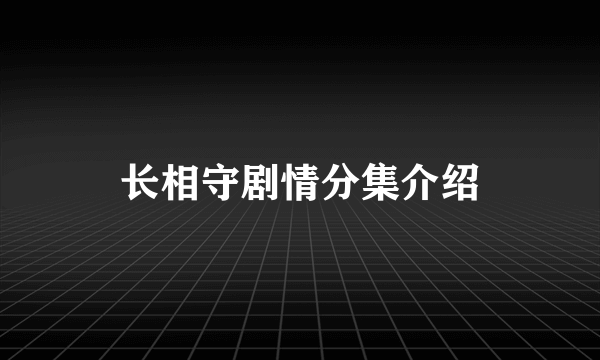 长相守剧情分集介绍